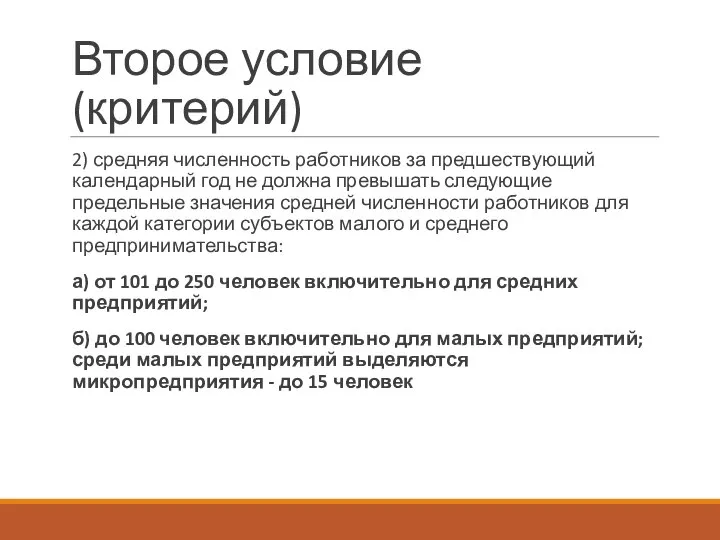 Второе условие (критерий)

2) средняя численность работников за предшествующий календарный год не должна превышать следующие предельные значения средней численности работников для каждой категории субъектов малого и среднего предпринимательства:

а) от 101 до 250 человек включительно для средних предприятий;

б) до 100 человек включительно для малых предприятий; среди малых предприятий выделяются микропредприятия - до 15 человек